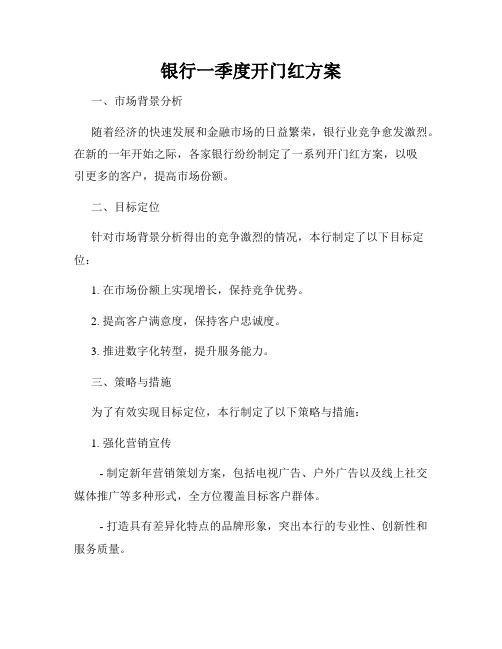 银行一季度开门红方案

一、市场背景分析

随着经济的快速发展和金融市场的日益繁荣，银行业竞争愈发激烈。在新的一年开始之际，各家银行纷纷制定了一系列开门红方案，以吸引更多的客户，提高市场份额。

二、目标定位

针对市场背景分析得出的竞争激烈的情况，本行制定了以下目标定位：

1. 在市场份额上实现增长，保持竞争优势。

2. 提高客户满意度，保持客户忠诚度。

3. 推进数字化转型，提升服务能力。

三、策略与措施

为了有效实现目标定位，本行制定了以下策略与措施：

1. 强化营销宣传

- 制定新年营销策划方案，包括电视广告、户外广告以及线上社交媒体推广等多种形式，全方位覆盖目标客户群体。

- 打造具有差异化特点的品牌形象，突出本行的专业性、创新性和服务质量。